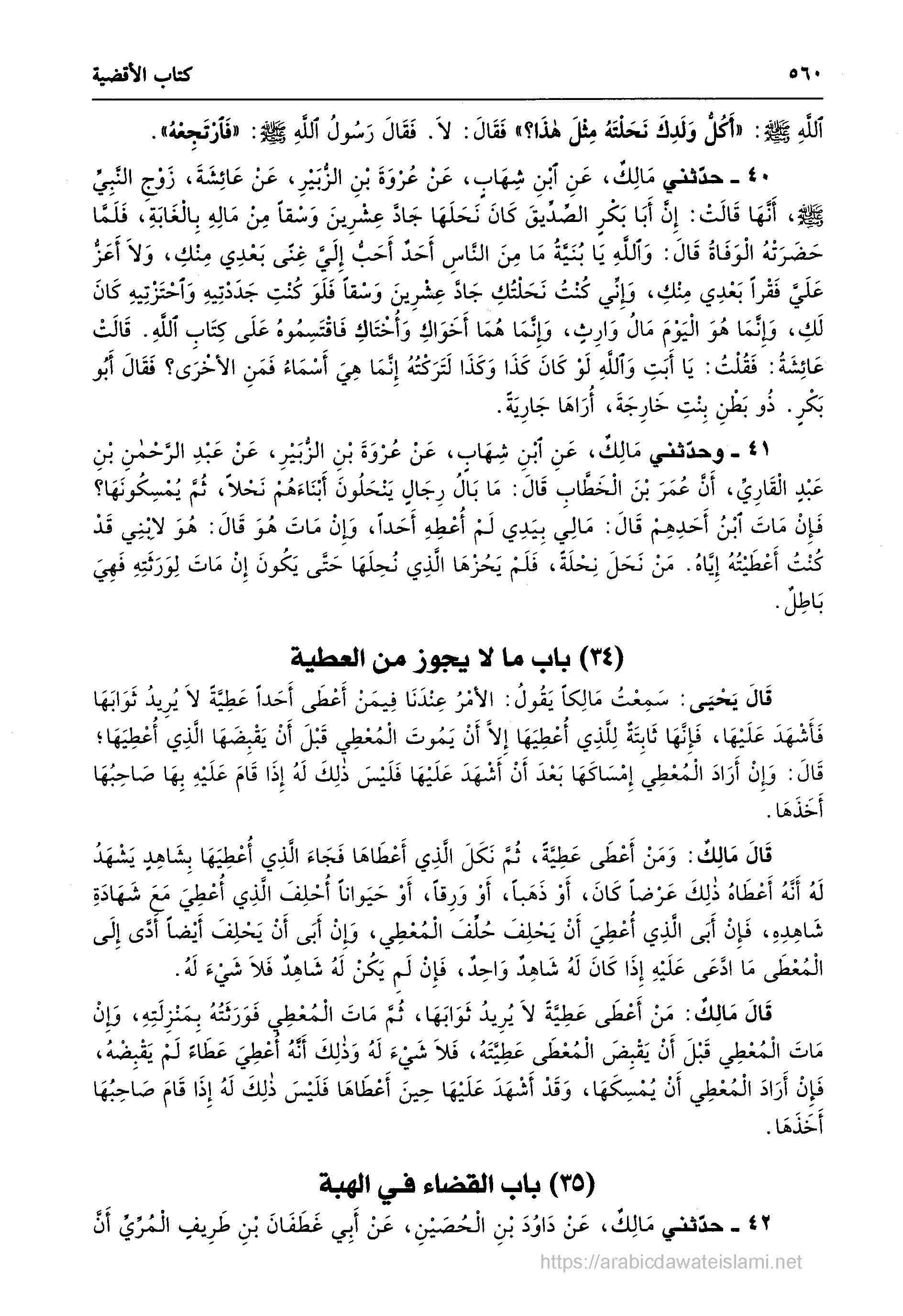 ٥٦٠ كتاب الأقضية

ٱللَّهِ ﷺ: «أَكُلَّ وَلَدِكَ نَحَلْتَهُ مِثْلَ هٰذَا؟» فَقَالَ: لاَ. فَقَالَ رَسُولُ ٱللَّهِ ﷺ: «فَٱرْتَجِعْهُ».

٤٠ ـ حدّثني مَالِكٌ، عَنِ ٱبْنِ شِهَابٍ، عَنْ عُرْوَةَ بْنِ الزُّبَيْرِ، عَنْ عَائِشَةَ، زَوْجِ النَّبِيِّ ﷺ، أَنَّهَا قَالَتْ: إِنَّ أَبَا بَكْرٍ الصِّدِّيقَ كَانَ نَحَلَهَا جَادَّ عِشْرِينَ وَسْقاً مِنْ مَالِهِ بِالْغَابَةِ، فَلَمَّا حَضَرَتْهُ الْوَفَاةُ قَالَ: وَٱللَّهِ يَا بُنَيَّةُ مَا مِنَ النَّاسِ أَحَدٌ أَحَبُّ إِلَيَّ غِنًى بَعْدِي مِنْكِ، وَلاَ أَعَزُّ عَلَيَّ فَقْراً بَعْدِي مِنْكِ، وَإِنِّي كُنْتُ نَحَلْتُكِ جَادَّ عِشْرِينَ وَسْقاً فَلَوْ كُنْتِ جَدَدْتِيهِ وَٱحْتَزْتِيهِ كَانَ لَكِ، وَإِنَّمَا هُوَ الْيَوْمَ مَالُ وَارِثٍ، وَإِنَّمَا هُمَا أَخَوَاكِ وَأُخْتَاكِ فَاقْتَسِمُوهُ عَلَى كِتَابِ ٱللَّهِ. قَالَتْ عَائِشَةُ: فَقُلْتُ: يَا أَبَتِ وَٱللَّهِ لَوْ كَانَ كَذَا وَكَذَا لَتَرَكْتُهُ إِنَّمَا هِيَ أَسْمَاءُ فَمَنِ الأُخْرَى؟ فَقَالَ أَبُو بَكْرٍ. ذُو بَطْنِ بِنْتِ خَارِجَةَ، أُرَاهَا جَارِيَةً.

٤١ ـ وحدّثني مَالِكٌ، عَنِ ٱبْنِ شِهَابٍ، عَنْ عُرْوَةَ بْنِ الزُّبَيْرِ، عَنْ عَبْدِ الرَّحْمٰنِ بْنِ عَبْدٍ الْقَارِيِّ، أَنَّ عُمَرَ بْنَ الْخَطَّابِ قَالَ: مَا بَالُ رِجَالٍ يَنْحَلُونَ أَبْنَاءَهُمْ نُحْلاً، ثُمَّ يُمْسِكُونَهَا؟ فَإِنْ مَاتَ ٱبْنُ أَحَدِهِمْ قَالَ: مَالِي بِيَدِي لَمْ أُعْطِهِ أَحَداً، وَإِنْ مَاتَ هُوَ قَالَ: هُوَ لاِبْنِي قَدْ كُنْتُ أَعْطَيْتُهُ إِيَّاهُ. مَنْ نَحَلَ نِحْلَةً، فَلَمْ يَحُزْهَا الَّذِي نُحِلَهَا حَتَّى يَكُونَ إِنْ مَاتَ لِوَرَثَتِهِ فَهِيَ بَاطِلٌ.

(٣٤) باب ما لا يجوز من العطية

قَالَ يَحْيَى: سَمِعْتُ مَالِكاً يَقُولُ: الأَمْرُ عِنْدَنَا فِيمَنْ أَعْطَى أَحَداً عَطِيَّةً لاَ يُرِيدُ ثَوَابَهَا فَأَشْهَدَ عَلَيْهَا، فَإِنَّهَا ثَابِتَةٌ لِلَّذِي أُعْطِيَهَا إِلاَّ أَنْ يَمُوتَ الْمُعْطِي قَبْلَ أَنْ يَقْبِضَهَا الَّذِي أُعْطِيَهَا؛ قَالَ: وَإِنْ أَرَادَ الْمُعْطِي إِمْسَاكَهَا بَعْدَ أَنْ أَشْهَدَ عَلَيْهَا فَلَيْسَ ذٰلِكَ لَهُ إِذَا قَامَ عَلَيْهِ بِهَا صَاحِبُهَا أَخَذَهَا.

قَالَ مَالِكٌ: وَمَنْ أَعْطَى عَطِيَّةً، ثُمَّ نَكَلَ الَّذِي أَعْطَاهَا فَجَاءَ الَّذِي أُعْطِيَهَا بِشَاهِدٍ يَشْهَدُ لَهُ أَنَّهُ أَعْطَاهُ ذٰلِكَ عَرْضاً كَانَ، أَوْ ذَهَباً، أَوْ وَرِقاً، أَوْ حَيَوَاناً أُحْلِفَ الَّذِي أُعْطِيَ مَعَ شَهَادَةِ شَاهِدِهِ، فَإِنْ أَبَى الَّذِي أُعْطِيَ أَنْ يَحْلِفَ حُلِّفَ الْمُعْطِي، وَإِنْ أَبَى أَنْ يَحْلِفَ أَيْضاً أَدَّى إِلَى الْمُعْطَى مَا ادَّعَى عَلَيْهِ إِذَا كَانَ لَهُ شَاهِدٌ وَاحِدٌ، فَإِنْ لَمْ يَكُنْ لَهُ شَاهِدٌ فَلاَ شَيْءَ لَهُ.

قَالَ مَالِكٌ: مَنْ أَعْطَى عَطِيَّةً لاَ يُرِيدُ ثَوَابَهَا، ثُمَّ مَاتَ الْمُعْطِي فَوَرَثَتُهُ بِمَنْزِلَتِهِ، وَإِنْ مَاتَ الْمُعْطِي قَبْلَ أَنْ يَقْبِضَ الْمُعْطَى عَطِيَّتَهُ، فَلاَ شَيْءَ لَهُ وَذٰلِكَ أَنَّهُ أُعْطِيَ عَطَاءً لَمْ يَقْبِضْهُ، فَإِنْ أَرَادَ الْمُعْطِي أَنْ يُمْسِكَهَا، وَقَدْ أَشْهَدَ عَلَيْهَا حِينَ أَعْطَاهَا فَلَيْسَ ذٰلِكَ لَهُ إِذَا قَامَ صَاحِبُهَا أَخَذَهَا.

(٣٥) باب القضاء في الهبة

٤٢ ـ حدّثني مَالِكٌ، عَنْ دَاوُدَ بْنِ الْحُصَيْنِ، عَنْ أَبِي غَطَفَانَ بْنِ طَرِيفٍ الْمُرِّيِّ أَنَّ

https://arabicdawateislami.net